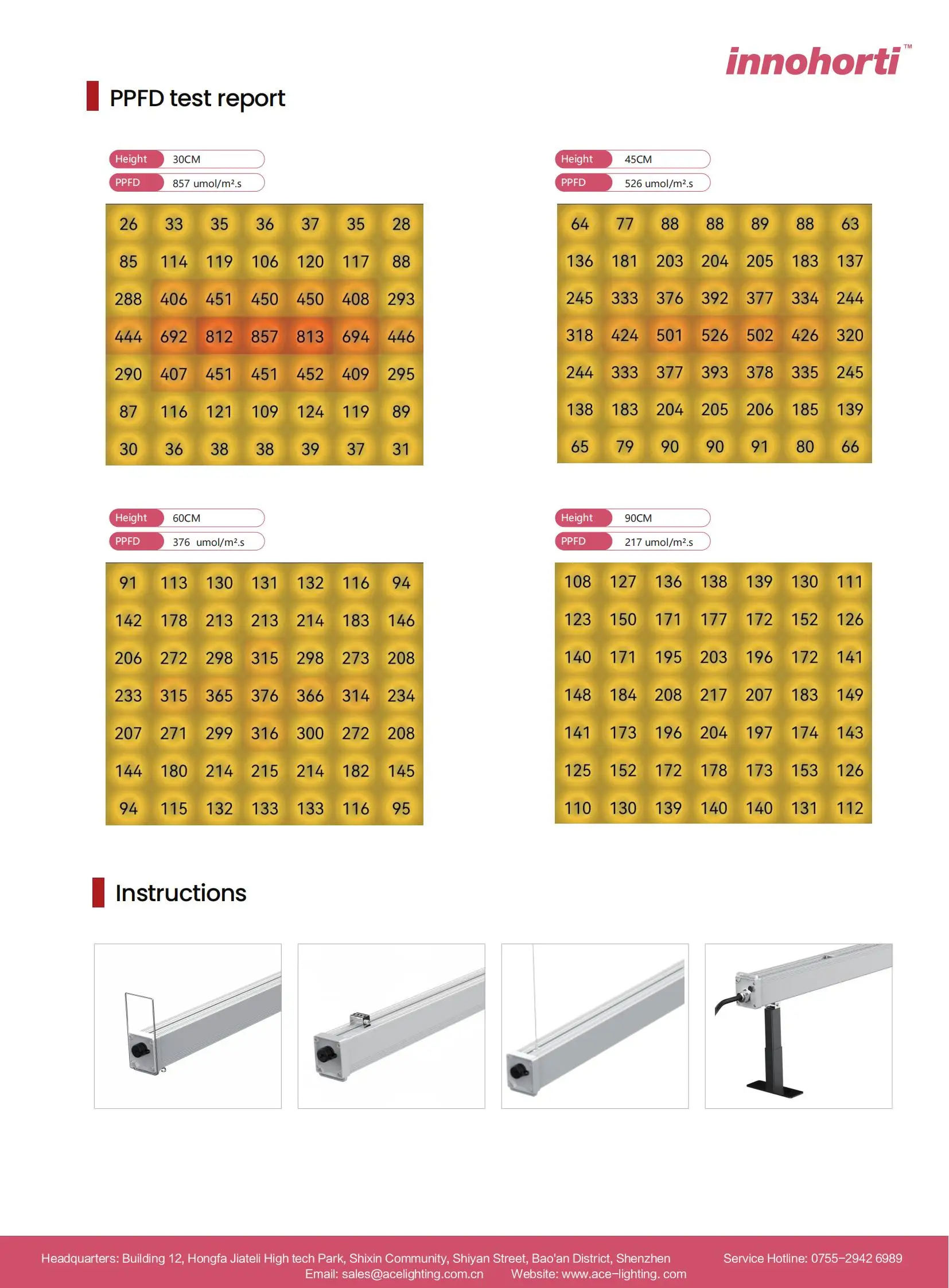 innohorti™

PPFD test report

Height 30CM
PPFD 857 umol/m².s

| 26 | 33 | 35 | 36 | 37 | 35 | 28 |
|---|---|---|---|---|---|---|
| 85 | 114 | 119 | 106 | 120 | 117 | 88 |
| 288 | 406 | 451 | 450 | 450 | 408 | 293 |
| 444 | 692 | 812 | 857 | 813 | 694 | 446 |
| 290 | 407 | 451 | 451 | 452 | 409 | 295 |
| 87 | 116 | 121 | 109 | 124 | 119 | 89 |
| 30 | 36 | 38 | 38 | 39 | 37 | 31 |

Height 45CM
PPFD 526 umol/m².s

| 64 | 77 | 88 | 88 | 89 | 88 | 63 |
|---|---|---|---|---|---|---|
| 136 | 181 | 203 | 204 | 205 | 183 | 137 |
| 245 | 333 | 376 | 392 | 377 | 334 | 244 |
| 318 | 424 | 501 | 526 | 502 | 426 | 320 |
| 244 | 333 | 377 | 393 | 378 | 335 | 245 |
| 138 | 183 | 204 | 205 | 206 | 185 | 139 |
| 65 | 79 | 90 | 90 | 91 | 80 | 66 |

Height 60CM
PPFD 376 umol/m².s

| 91 | 113 | 130 | 131 | 132 | 116 | 94 |
|---|---|---|---|---|---|---|
| 142 | 178 | 213 | 213 | 214 | 183 | 146 |
| 206 | 272 | 298 | 315 | 298 | 273 | 208 |
| 233 | 315 | 365 | 376 | 366 | 314 | 234 |
| 207 | 271 | 299 | 316 | 300 | 272 | 208 |
| 144 | 180 | 214 | 215 | 214 | 182 | 145 |
| 94 | 115 | 132 | 133 | 133 | 116 | 95 |

Height 90CM
PPFD 217 umol/m².s

| 108 | 127 | 136 | 138 | 139 | 130 | 111 |
|---|---|---|---|---|---|---|
| 123 | 150 | 171 | 177 | 172 | 152 | 126 |
| 140 | 171 | 195 | 203 | 196 | 172 | 141 |
| 148 | 184 | 208 | 217 | 207 | 183 | 149 |
| 141 | 173 | 196 | 204 | 197 | 174 | 143 |
| 125 | 152 | 172 | 178 | 173 | 153 | 126 |
| 110 | 130 | 139 | 140 | 140 | 131 | 112 |

Instructions

Headquarters: Building 12, Hongfa Jiateli High tech Park, Shixin Community, Shiyan Street, Bao'an District, Shenzhen Service Hotline: 0755-2942 6989
Email: sales@acelighting.com.cn Website: www.ace-lighting. com